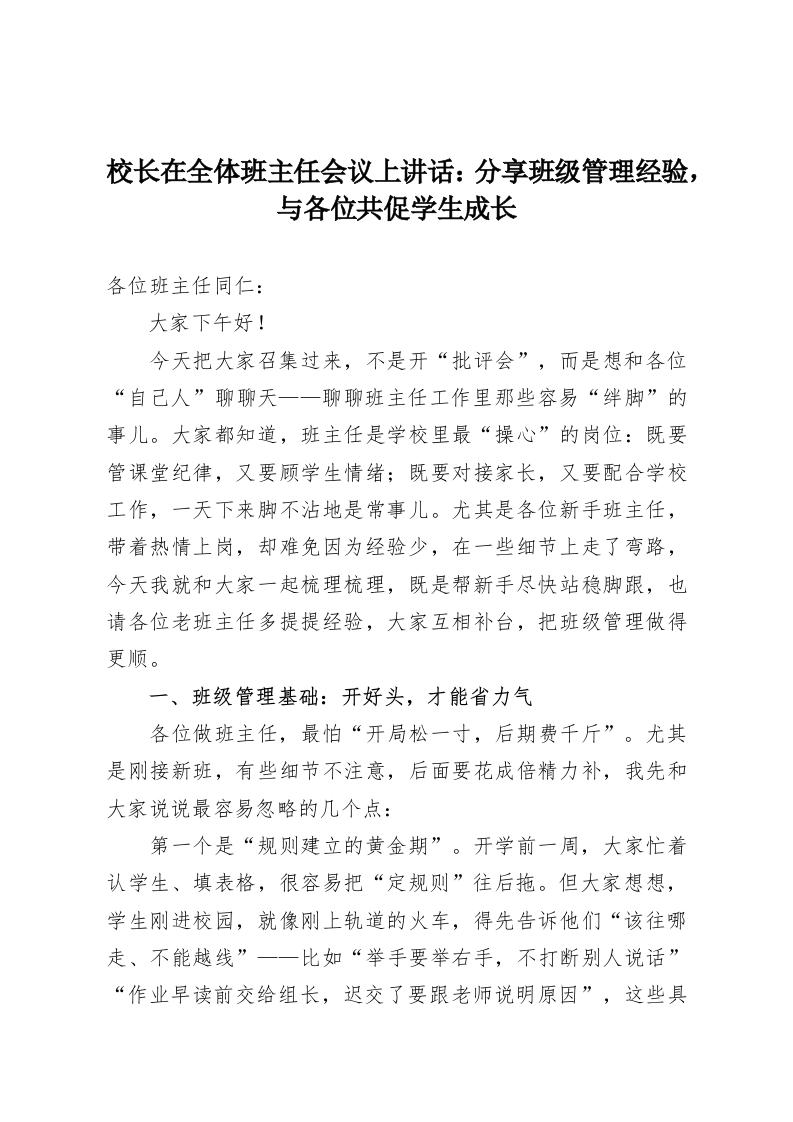 校长在全体班主任会议上讲话：分享班级管理经验，与各位共促学生成长

各位班主任同仁：

大家下午好！

今天把大家召集过来，不是开“批评会”，而是想和各位“自己人”聊聊天——聊聊班主任工作里那些容易“绊脚”的事儿。大家都知道，班主任是学校里最“操心”的岗位：既要管课堂纪律，又要顾学生情绪；既要对接家长，又要配合学校工作，一天下来脚不沾地是常事儿。尤其是各位新手班主任，带着热情上岗，却难免因为经验少，在一些细节上走了弯路，今天我就和大家一起梳理梳理，既是帮新手尽快站稳脚跟，也请各位老班主任多提提经验，大家互相补台，把班级管理做得更顺。

一、班级管理基础：开好头，才能省力气

各位做班主任，最怕“开局松一寸，后期费千斤”。尤其是刚接新班，有些细节不注意，后面要花成倍精力补，我先和大家说说最容易忽略的几个点：

第一个是“规则建立的黄金期”。开学前一周，大家忙着认学生、填表格，很容易把“定规则”往后拖。但大家想想，学生刚进校园，就像刚上轨道的火车，得先告诉他们“该往哪走、不能越线”——比如“举手要举右手，不打断别人说话”“作业早读前交给组长，迟交了要跟老师说明原因”，这些具